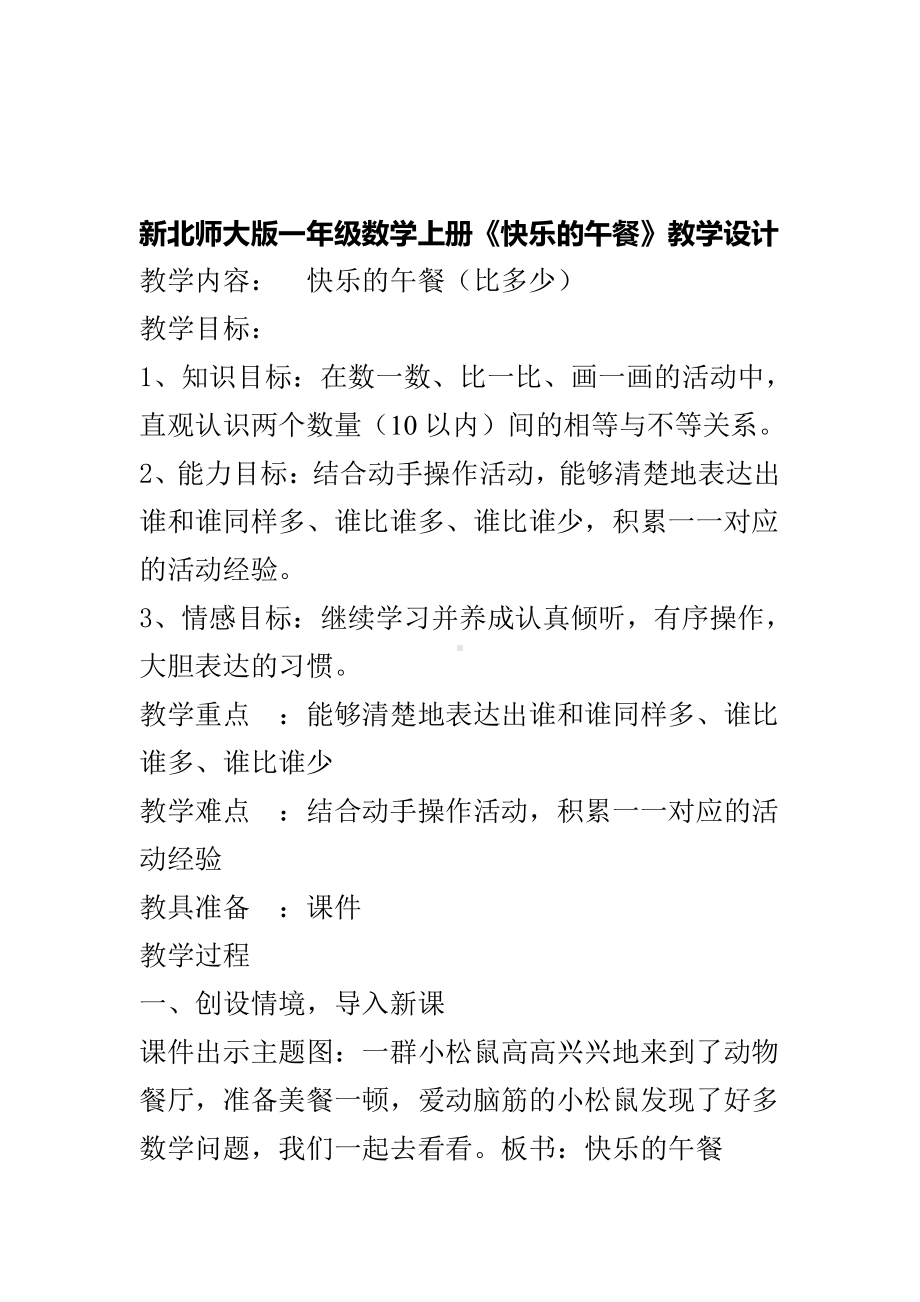 新北师大版一年级数学上册《快乐的午餐》教学设计

教学内容：　快乐的午餐（比多少）

教学目标：

1、知识目标：在数一数、比一比、画一画的活动中，直观认识两个数量（10 以内）间的相等与不等关系。

2、能力目标：结合动手操作活动，能够清楚地表达出谁和谁同样多、谁比谁多、谁比谁少，积累一一对应的活动经验。

3、情感目标：继续学习并养成认真倾听，有序操作，大胆表达的习惯。

教学重点　：能够清楚地表达出谁和谁同样多、谁比谁多、谁比谁少

教学难点　：结合动手操作活动，积累一一对应的活动经验

教具准备　：课件

教学过程

一、创设情境，导入新课

课件出示主题图：一群小松鼠高高兴兴地来到了动物餐厅，准备美餐一顿，爱动脑筋的小松鼠发现了好多数学问题，我们一起去看看。板书：快乐的午餐